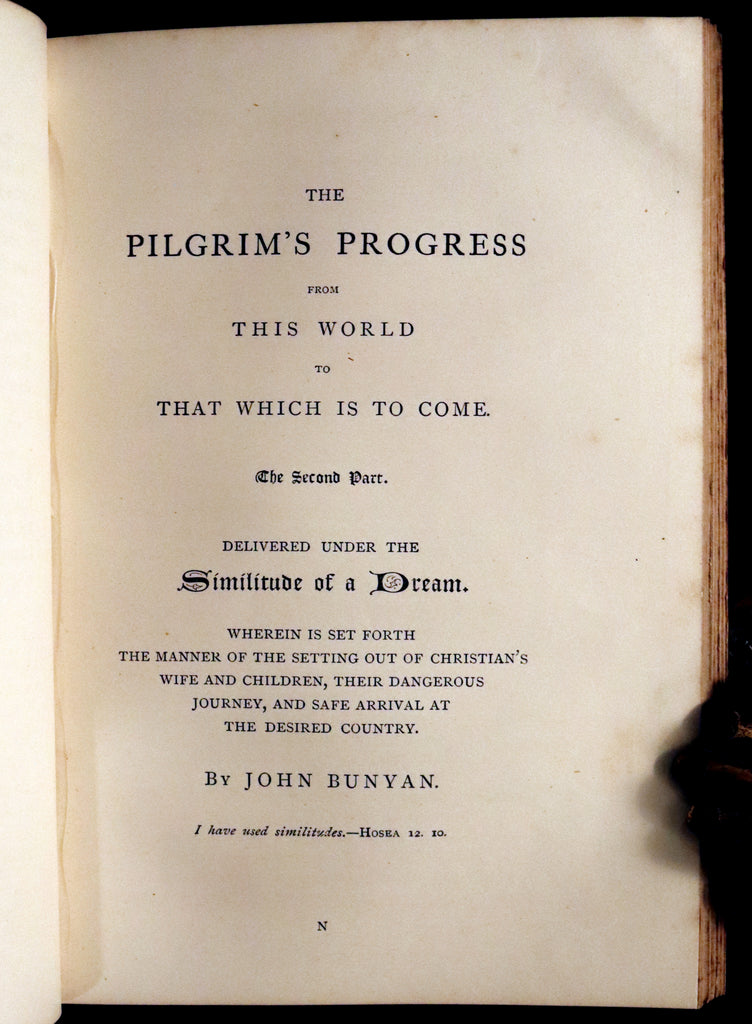 THE

PILGRIM'S PROGRESS

FROM

THIS WORLD

TO

THAT WHICH IS TO COME.

The Second Part.

DELIVERED UNDER THE

Similitude of a Dream.

WHEREIN IS SET FORTH THE MANNER OF THE SETTING OUT OF CHRISTIAN'S WIFE AND CHILDREN, THEIR DANGEROUS JOURNEY, AND SAFE ARRIVAL AT THE DESIRED COUNTRY.

BY JOHN BUNYAN.

I have used similitudes.—HOSEA 12. 10.

N